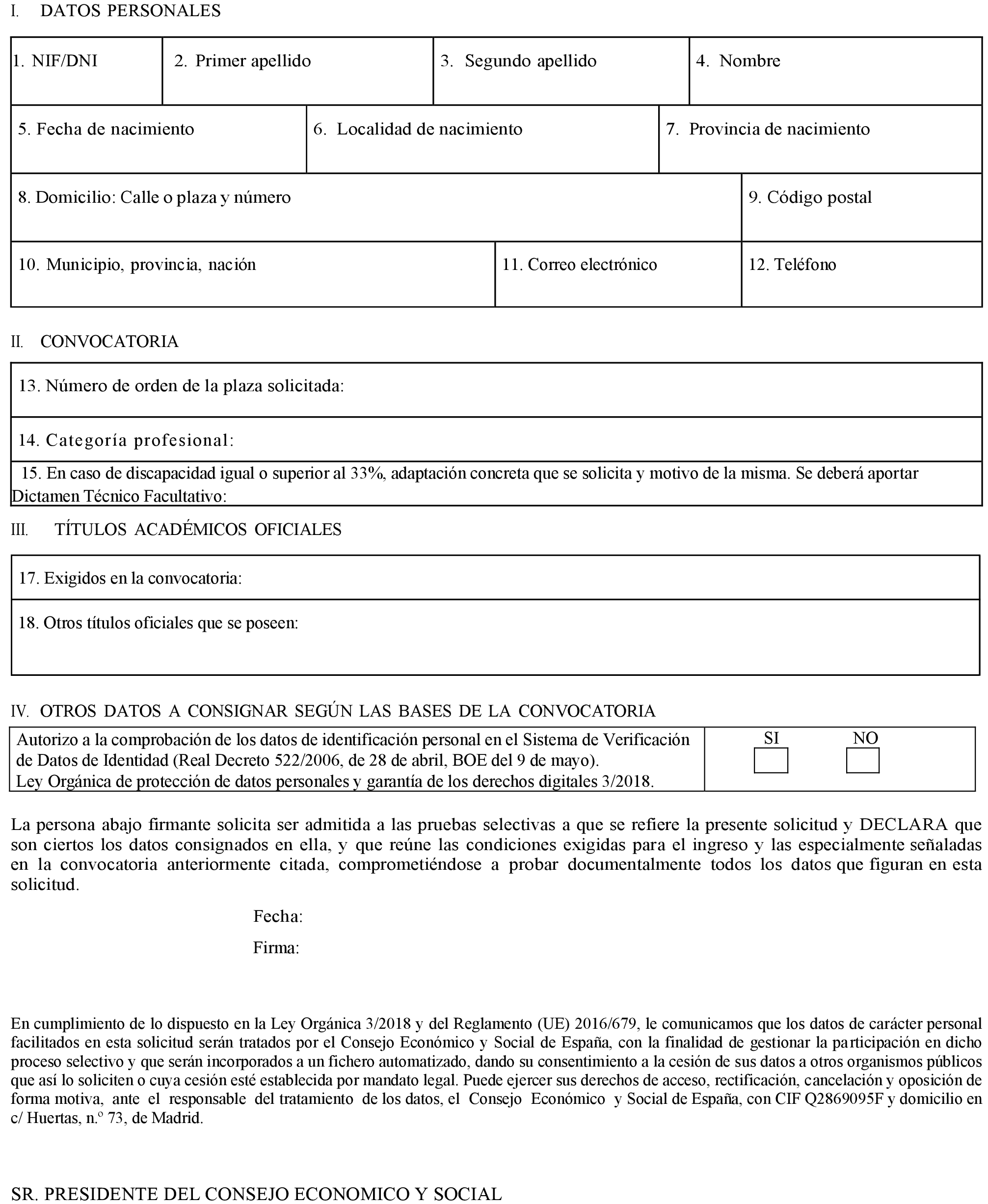 I. DATOS PERSONALES

| 1. NIF/DNI | 2. Primer apellido | 3. Segundo apellido | 4. Nombre |
|---|---|---|---|

| 5. Fecha de nacimiento | 6. Localidad de nacimiento | 7. Provincia de nacimiento |
|---|---|---|

| 8. Domicilio: Calle o plaza y número | 9. Código postal |
|---|---|

| 10. Municipio, provincia, nación | 11. Correo electrónico | 12. Teléfono |
|---|---|---|

II. CONVOCATORIA

| 13. Número de orden de la plaza solicitada: |
|---|
| 14. Categoría profesional: |
| 15. En caso de discapacidad igual o superior al 33%, adaptación concreta que se solicita y motivo de la misma. Se deberá aportar Dictamen Técnico Facultativo: |

III. TÍTULOS ACADÉMICOS OFICIALES

| 17. Exigidos en la convocatoria: |
|---|
| 18. Otros títulos oficiales que se poseen: |

IV. OTROS DATOS A CONSIGNAR SEGÚN LAS BASES DE LA CONVOCATORIA

| Autorizo a la comprobación de los datos de identificación personal en el Sistema de Verificación de Datos de Identidad (Real Decreto 522/2006, de 28 de abril, BOE del 9 de mayo). Ley Orgánica de protección de datos personales y garantía de los derechos digitales 3/2018. | SI NO |
|---|---|

La persona abajo firmante solicita ser admitida a las pruebas selectivas a que se refiere la presente solicitud y DECLARA que son ciertos los datos consignados en ella, y que reúne las condiciones exigidas para el ingreso y las especialmente señaladas en la convocatoria anteriormente citada, comprometiéndose a probar documentalmente todos los datos que figuran en esta solicitud.

Fecha:

Firma:

En cumplimiento de lo dispuesto en la Ley Orgánica 3/2018 y del Reglamento (UE) 2016/679, le comunicamos que los datos de carácter personal facilitados en esta solicitud serán tratados por el Consejo Económico y Social de España, con la finalidad de gestionar la participación en dicho proceso selectivo y que serán incorporados a un fichero automatizado, dando su consentimiento a la cesión de sus datos a otros organismos públicos que así lo soliciten o cuya cesión esté establecida por mandato legal. Puede ejercer sus derechos de acceso, rectificación, cancelación y oposición de forma motiva, ante el responsable del tratamiento de los datos, el Consejo Económico y Social de España, con CIF Q2869095F y domicilio en c/ Huertas, n.º 73, de Madrid.

SR. PRESIDENTE DEL CONSEJO ECONOMICO Y SOCIAL